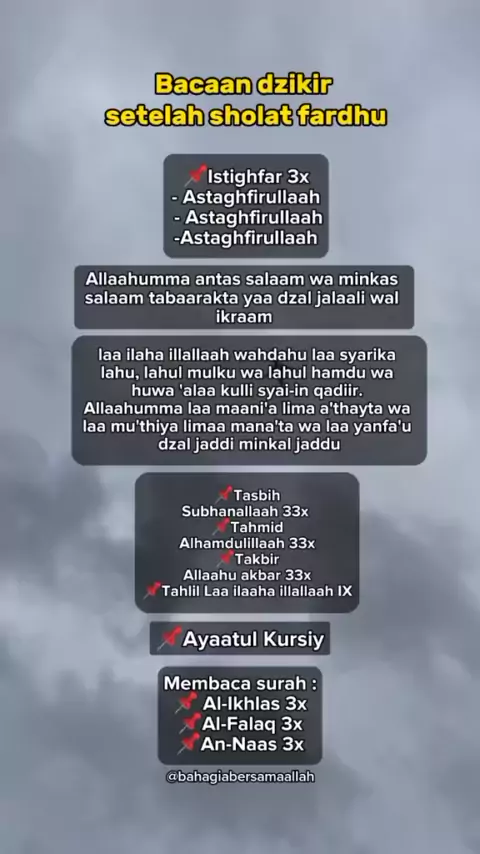 Bacaan dzikir
setelah sholat fardhu

📌Istighfar 3x
- Astaghfirullaah
- Astaghfirullaah
-Astaghfirullaah

Allaahumma antas salaam wa minkas salaam tabaarakta yaa dzal jalaali wal ikraam

laa ilaha illallaah wahdahu laa syarika lahu, lahul mulku wa lahul hamdu wa huwa 'alaa kulli syai-in qadiir. Allaahumma laa maani'a lima a'thayta wa laa mu'thiya limaa mana'ta wa laa yanfa'u dzal jaddi minkal jaddu

📌Tasbih
Subhanallaah 33x
📌Tahmid
Alhamdulillaah 33x
📌Takbir
Allaahu akbar 33x
📌Tahlil Laa ilaaha illallaah IX

📌Ayaatul Kursiy

Membaca surah :
📌Al-Ikhlas 3x
📌Al-Falaq 3x
📌An-Naas 3x

@bahagiabersamaallah